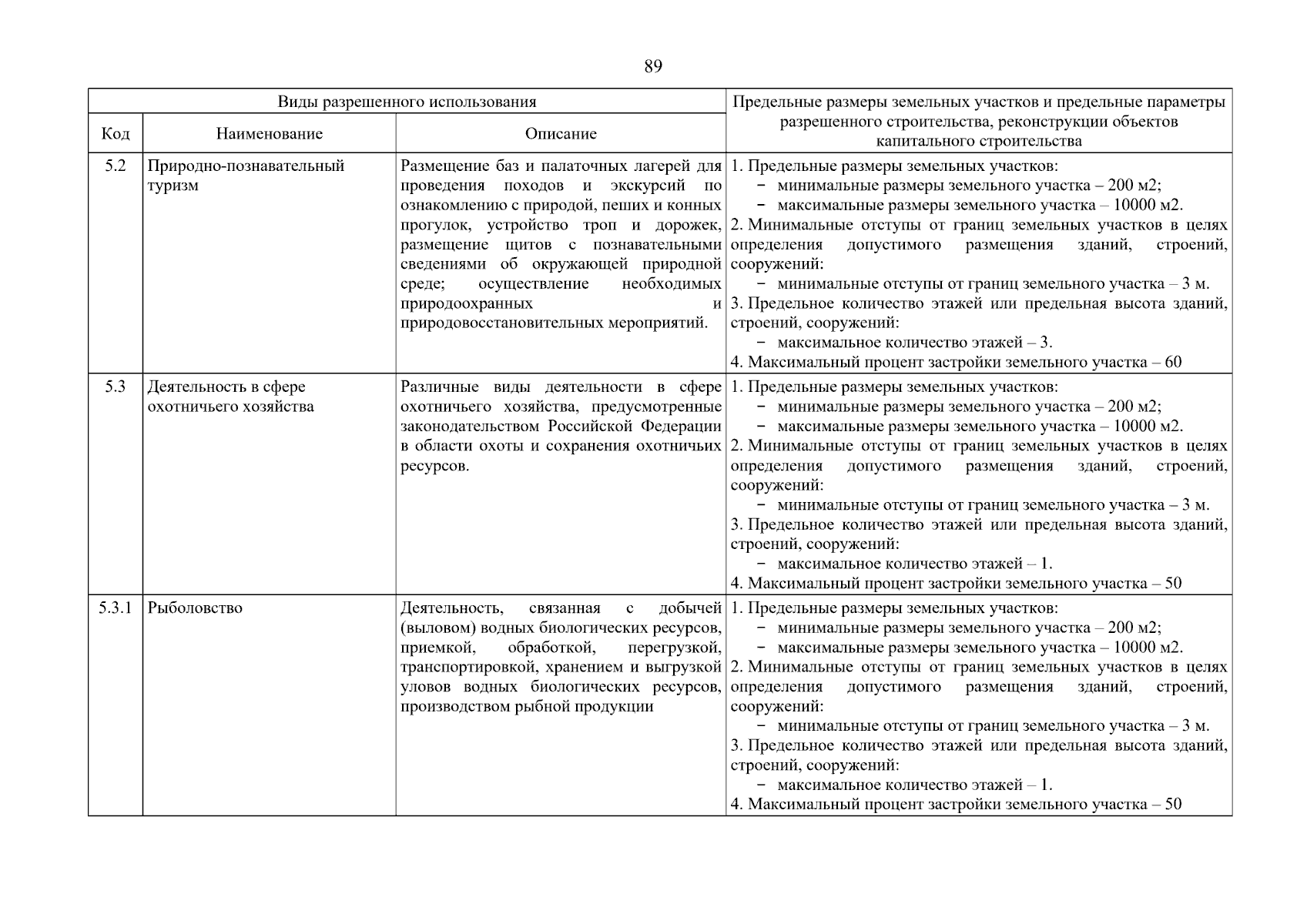 89

| Виды разрешенного использования | | | Предельные размеры земельных участков и предельные параметры разрешенного строительства, реконструкции объектов капитального строительства |
|---|---|---|---|
| Код | Наименование | Описание | |
| 5.2 | Природно-познавательный туризм | Размещение баз и палаточных лагерей для проведения походов и экскурсий по ознакомлению с природой, пеших и конных прогулок, устройство троп и дорожек, размещение щитов с познавательными сведениями об окружающей природной среде; осуществление необходимых природоохранных и природовосстановительных мероприятий. | 1. Предельные размеры земельных участков: − минимальные размеры земельного участка – 200 м2; − максимальные размеры земельного участка – 10000 м2. 2. Минимальные отступы от границ земельных участков в целях определения допустимого размещения зданий, строений, сооружений: − минимальные отступы от границ земельного участка – 3 м. 3. Предельное количество этажей или предельная высота зданий, строений, сооружений: − максимальное количество этажей – 3. 4. Максимальный процент застройки земельного участка – 60 |
| 5.3 | Деятельность в сфере охотничьего хозяйства | Различные виды деятельности в сфере охотничьего хозяйства, предусмотренные законодательством Российской Федерации в области охоты и сохранения охотничьих ресурсов. | 1. Предельные размеры земельных участков: − минимальные размеры земельного участка – 200 м2; − максимальные размеры земельного участка – 10000 м2. 2. Минимальные отступы от границ земельных участков в целях определения допустимого размещения зданий, строений, сооружений: − минимальные отступы от границ земельного участка – 3 м. 3. Предельное количество этажей или предельная высота зданий, строений, сооружений: − максимальное количество этажей – 1. 4. Максимальный процент застройки земельного участка – 50 |
| 5.3.1 | Рыболовство | Деятельность, связанная с добычей (выловом) водных биологических ресурсов, приемкой, обработкой, перегрузкой, транспортировкой, хранением и выгрузкой уловов водных биологических ресурсов, производством рыбной продукции | 1. Предельные размеры земельных участков: − минимальные размеры земельного участка – 200 м2; − максимальные размеры земельного участка – 10000 м2. 2. Минимальные отступы от границ земельных участков в целях определения допустимого размещения зданий, строений, сооружений: − минимальные отступы от границ земельного участка – 3 м. 3. Предельное количество этажей или предельная высота зданий, строений, сооружений: − максимальное количество этажей – 1. 4. Максимальный процент застройки земельного участка – 50 |